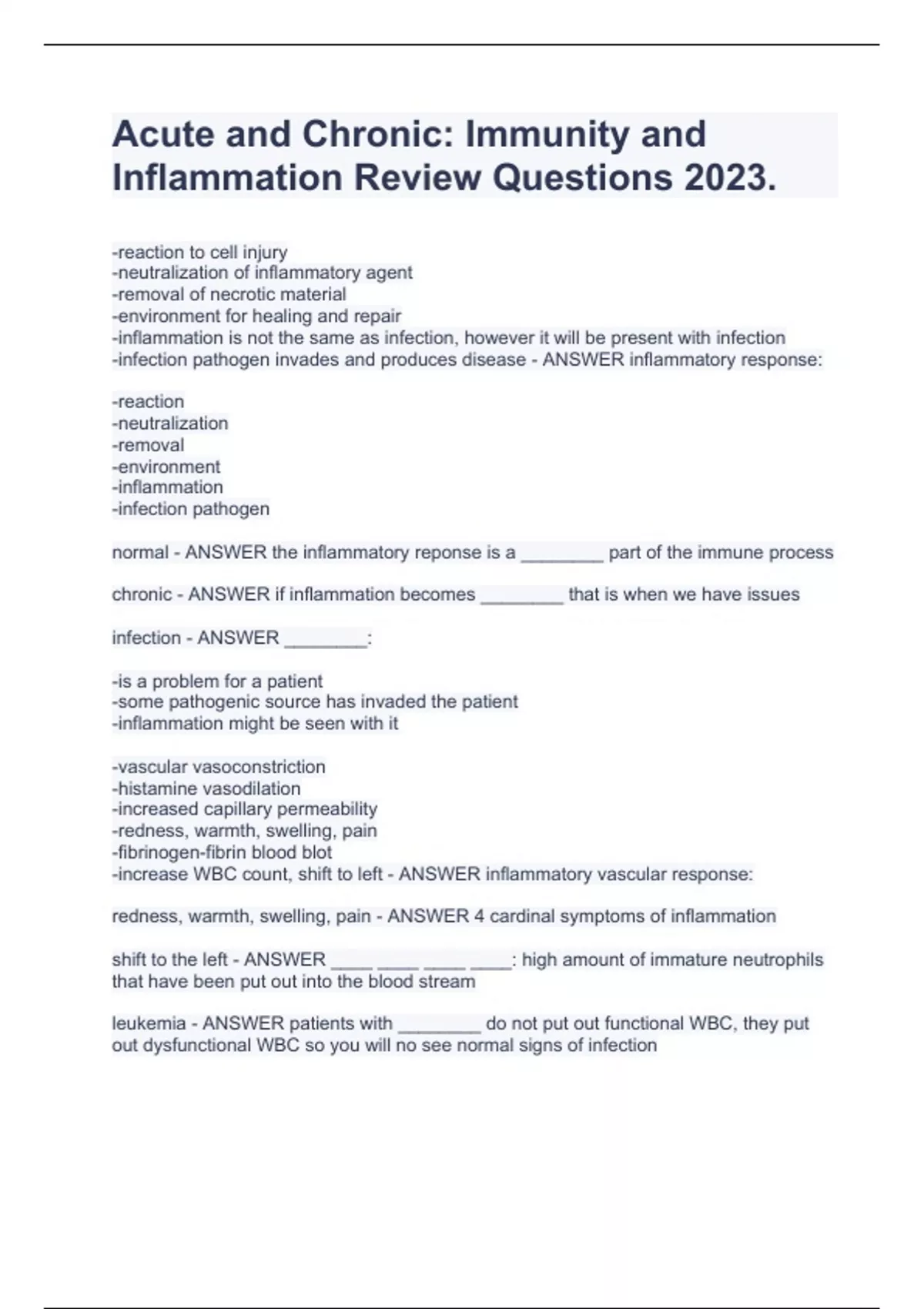 Acute and Chronic: Immunity and Inflammation Review Questions 2023.

-reaction to cell injury
-neutralization of inflammatory agent
-removal of necrotic material
-environment for healing and repair
-inflammation is not the same as infection, however it will be present with infection
-infection pathogen invades and produces disease - ANSWER inflammatory response:

-reaction
-neutralization
-removal
-environment
-inflammation
-infection pathogen

normal - ANSWER the inflammatory reponse is a ____ part of the immune process

chronic - ANSWER if inflammation becomes ____ that is when we have issues

infection - ANSWER ____:

-is a problem for a patient
-some pathogenic source has invaded the patient
-inflammation might be seen with it

-vascular vasoconstriction
-histamine vasodilation
-increased capillary permeability
-redness, warmth, swelling, pain
-fibrinogen-fibrin blood blot
-increase WBC count, shift to left - ANSWER inflammatory vascular response:

redness, warmth, swelling, pain - ANSWER 4 cardinal symptoms of inflammation

shift to the left - ANSWER ____ ____ ____ ____: high amount of immature neutrophils that have been put out into the blood stream

leukemia - ANSWER patients with ____ do not put out functional WBC, they put out dysfunctional WBC so you will no see normal signs of infection